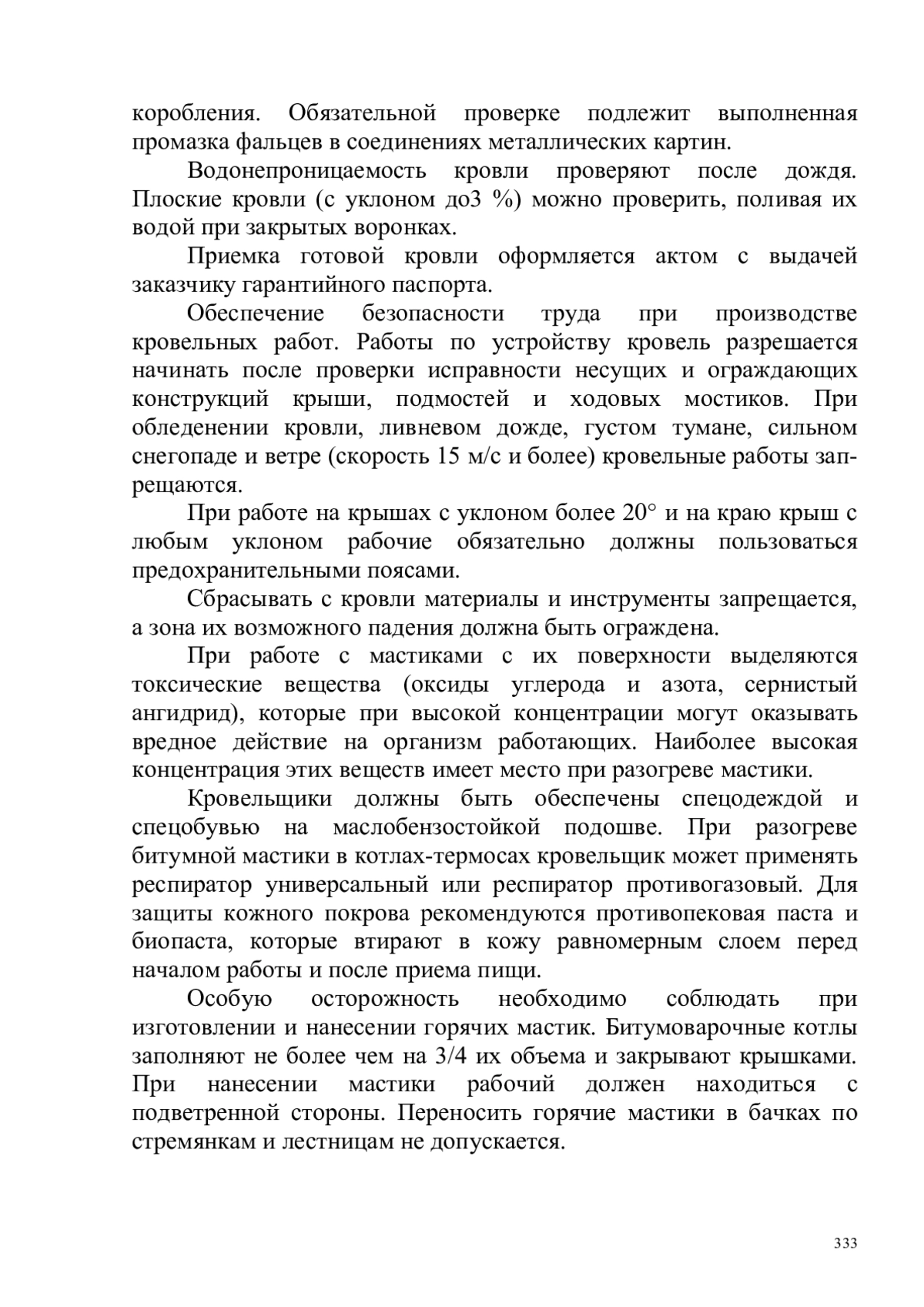 коробления. Обязательной проверке подлежит выполненная промазка фальцев в соединениях металлических картин.

Водонепроницаемость кровли проверяют после дождя. Плоские кровли (с уклоном до3 %) можно проверить, поливая их водой при закрытых воронках.

Приемка готовой кровли оформляется актом с выдачей заказчику гарантийного паспорта.

Обеспечение безопасности труда при производстве кровельных работ. Работы по устройству кровель разрешается начинать после проверки исправности несущих и ограждающих конструкций крыши, подмостей и ходовых мостиков. При обледенении кровли, ливневом дожде, густом тумане, сильном снегопаде и ветре (скорость 15 м/с и более) кровельные работы запрещаются.

При работе на крышах с уклоном более 20° и на краю крыш с любым уклоном рабочие обязательно должны пользоваться предохранительными поясами.

Сбрасывать с кровли материалы и инструменты запрещается, а зона их возможного падения должна быть ограждена.

При работе с мастиками с их поверхности выделяются токсические вещества (оксиды углерода и азота, сернистый ангидрид), которые при высокой концентрации могут оказывать вредное действие на организм работающих. Наиболее высокая концентрация этих веществ имеет место при разогреве мастики.

Кровельщики должны быть обеспечены спецодеждой и спецобувью на маслобензостойкой подошве. При разогреве битумной мастики в котлах-термосах кровельщик может применять респиратор универсальный или респиратор противогазовый. Для защиты кожного покрова рекомендуются противопековая паста и биопаста, которые втирают в кожу равномерным слоем перед началом работы и после приема пищи.

Особую осторожность необходимо соблюдать при изготовлении и нанесении горячих мастик. Битумоварочные котлы заполняют не более чем на 3/4 их объема и закрывают крышками. При нанесении мастики рабочий должен находиться с подветренной стороны. Переносить горячие мастики в бачках по стремянкам и лестницам не допускается.

333